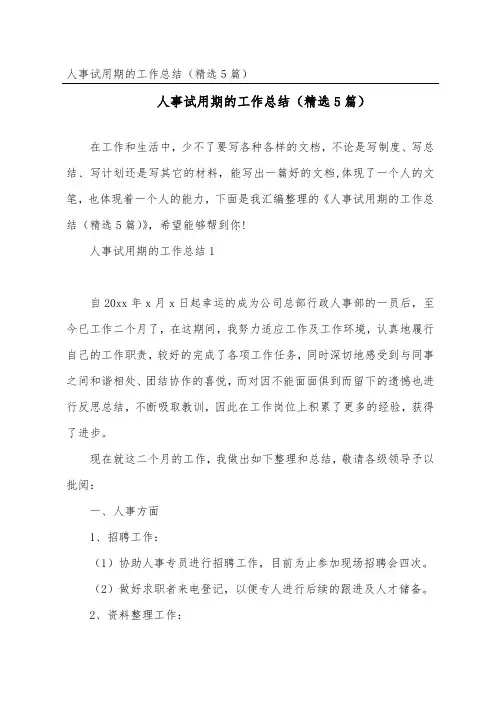 人事试用期的工作总结（精选5篇）

人事试用期的工作总结（精选5篇）

在工作和生活中，少不了要写各种各样的文档，不论是写制度、写总结、写计划还是写其它的材料，能写出一篇好的文档,体现了一个人的文笔，也体现着一个人的能力，下面是我汇编整理的《人事试用期的工作总结（精选5篇）》，希望能够帮到你!

人事试用期的工作总结1

自20xx年x月x日起幸运的成为公司总部行政人事部的一员后，至今已工作二个月了，在这期间，我努力适应工作及工作环境，认真地履行自己的工作职责，较好的完成了各项工作任务，同时深切地感受到与同事之间和谐相处、团结协作的喜悦，而对因不能面面俱到而留下的遗憾也进行反思总结，不断吸取教训，因此在工作岗位上积累了更多的经验，获得了进步。

现在就这二个月的工作，我做出如下整理和总结，敬请各级领导予以批阅：

一、人事方面

1、招聘工作：

（1）协助人事专员进行招聘工作，目前为止参加现场招聘会四次。

（2）做好求职者来电登记，以便专人进行后续的跟进及人才储备。

2、资料整理工作：